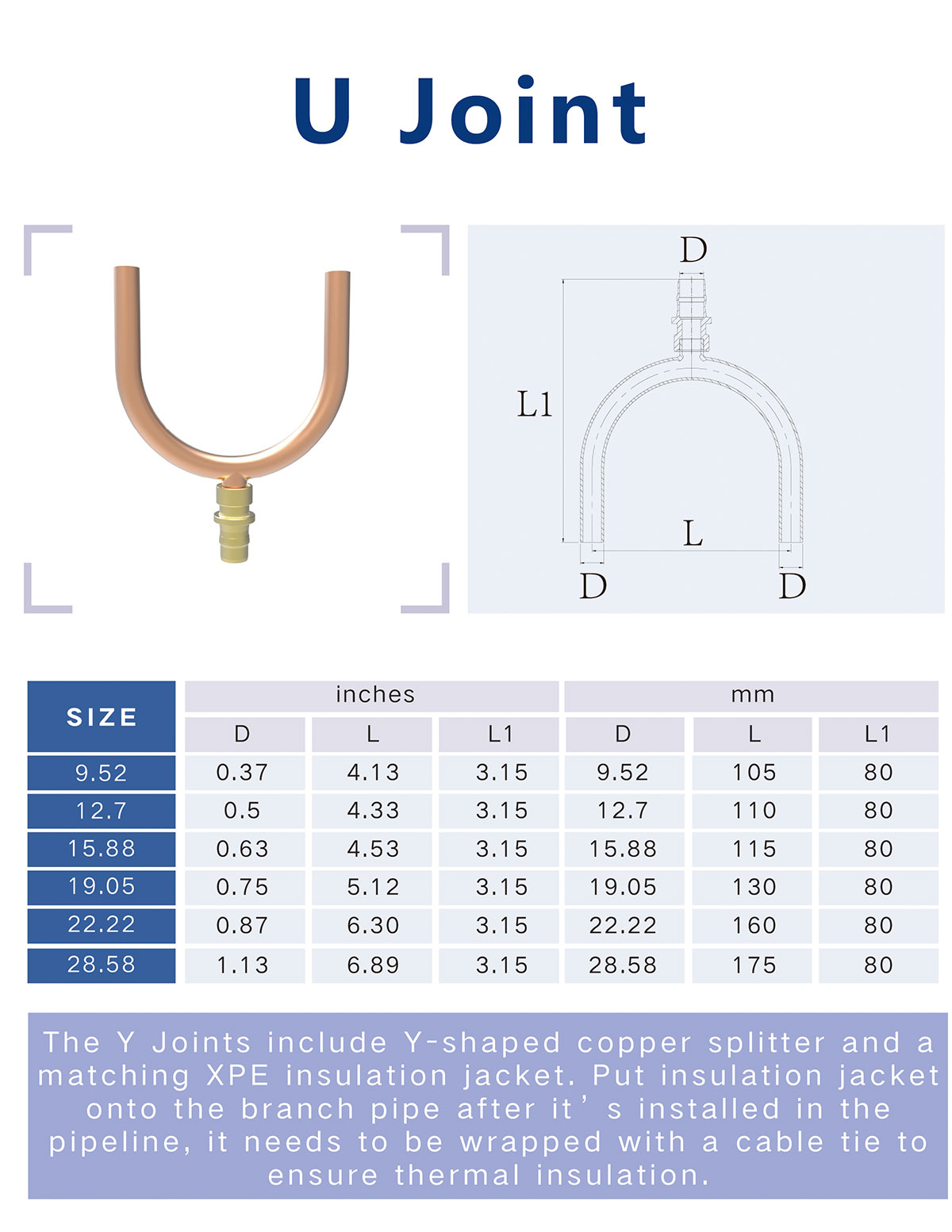 U Joint

D

L1

L

D

D

| SIZE | inches | | | mm | | |
|---|---|---|---|---|---|---|
| | D | L | L1 | D | L | L1 |
| 9.52 | 0.37 | 4.13 | 3.15 | 9.52 | 105 | 80 |
| 12.7 | 0.5 | 4.33 | 3.15 | 12.7 | 110 | 80 |
| 15.88 | 0.63 | 4.53 | 3.15 | 15.88 | 115 | 80 |
| 19.05 | 0.75 | 5.12 | 3.15 | 19.05 | 130 | 80 |
| 22.22 | 0.87 | 6.30 | 3.15 | 22.22 | 160 | 80 |
| 28.58 | 1.13 | 6.89 | 3.15 | 28.58 | 175 | 80 |

The Y Joints include Y-shaped copper splitter and a matching XPE insulation jacket. Put insulation jacket onto the branch pipe after it's installed in the pipeline, it needs to be wrapped with a cable tie to ensure thermal insulation.